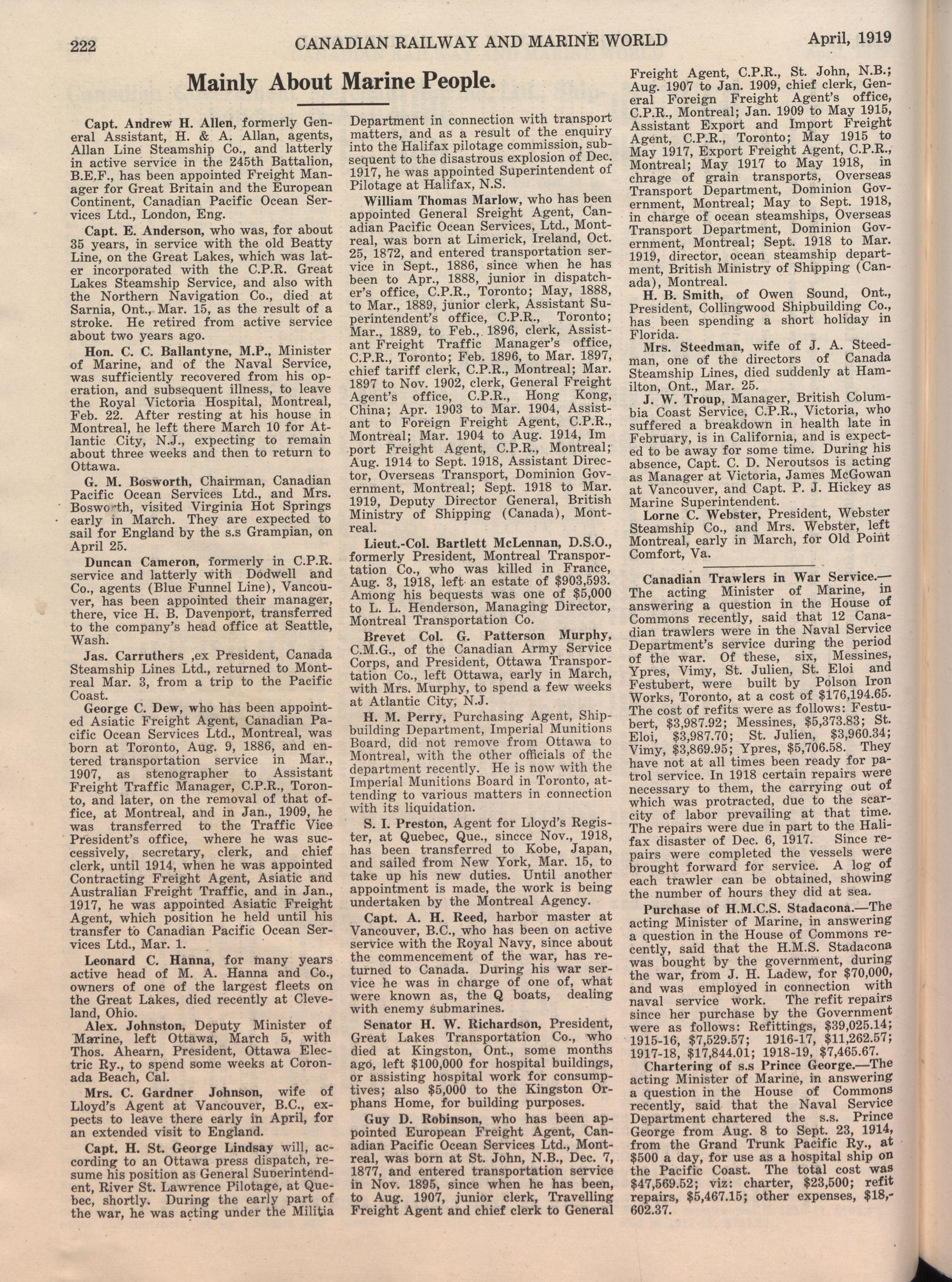 222 CANADIAN RAILWAY AND MARINE WORLD April, 1919

Mainly About Marine People.

Capt. Andrew H. Allen, formerly General Assistant, H. & A. Allan, agents, Allan Line Steamship Co., and latterly in active service in the 245th Battalion, B.E.F., has been appointed Freight Manager for Great Britain and the European Continent, Canadian Pacific Ocean Services Ltd., London, Eng.

Capt. E. Anderson, who was, for about 35 years, in service with the old Beatty Line, on the Great Lakes, which was later incorporated with the C.P.R. Great Lakes Steamship Service, and also with the Northern Navigation Co., died at Sarnia, Ont., Mar. 15, as the result of a stroke. He retired from active service about two years ago.

Hon. C. C. Ballantyne, M.P., Minister of Marine, and of the Naval Service, was sufficiently recovered from his operation, and subsequent illness, to leave the Royal Victoria Hospital, Montreal, Feb. 22. After resting at his house in Montreal, he left there March 10 for Atlantic City, N.J., expecting to remain about three weeks and then to return to Ottawa.

G. M. Bosworth, Chairman, Canadian Pacific Ocean Services Ltd., and Mrs. Bosworth, visited Virginia Hot Springs early in March. They are expected to sail for England by the s.s Grampian, on April 25.

Duncan Cameron, formerly in C.P.R. service and latterly with Dodwell and Co., agents (Blue Funnel Line), Vancouver, has been appointed their manager, there, vice H. B. Davenport, transferred to the company's head office at Seattle, Wash.

Jas. Carruthers ,ex President, Canada Steamship Lines Ltd., returned to Montreal Mar. 3, from a trip to the Pacific Coast.

George C. Dew, who has been appointed Asiatic Freight Agent, Canadian Pacific Ocean Services Ltd., Montreal, was born at Toronto, Aug. 9, 1886, and entered transportation service in Mar., 1907, as stenographer to Assistant Freight Traffic Manager, C.P.R., Toronto, and later, on the removal of that office, at Montreal, and in Jan., 1909, he was transferred to the Traffic Vice President's office, where he was successively, secretary, clerk, and chief clerk, until 1914, when he was appointed Contracting Freight Agent, Asiatic and Australian Freight Traffic, and in Jan., 1917, he was appointed Asiatic Freight Agent, which position he held until his transfer to Canadian Pacific Ocean Services Ltd., Mar. 1.

Leonard C. Hanna, for many years active head of M. A. Hanna and Co., owners of one of the largest fleets on the Great Lakes, died recently at Cleveland, Ohio.

Alex. Johnston, Deputy Minister of Marine, left Ottawa, March 5, with Thos. Ahearn, President, Ottawa Electric Ry., to spend some weeks at Coronada Beach, Cal.

Mrs. C. Gardner Johnson, wife of Lloyd's Agent at Vancouver, B.C., expects to leave there early in April, for an extended visit to England.

Capt. H. St. George Lindsay will, according to an Ottawa press dispatch, resume his position as General Superintendent, River St. Lawrence Pilotage, at Quebec, shortly. During the early part of the war, he was acting under the Militia Department in connection with transport matters, and as a result of the enquiry into the Halifax pilotage commission, subsequent to the disastrous explosion of Dec. 1917, he was appointed Superintendent of Pilotage at Halifax, N.S.

William Thomas Marlow, who has been appointed General Sreight Agent, Canadian Pacific Ocean Services, Ltd., Montreal, was born at Limerick, Ireland, Oct. 25, 1872, and entered transportation service in Sept., 1886, since when he has been to Apr., 1888, junior in dispatcher's office, C.P.R., Toronto; May, 1888, to Mar., 1889, junior clerk, Assistant Superintendent's office, C.P.R., Toronto; Mar., 1889, to Feb., 1896, clerk, Assistant Freight Traffic Manager's office, C.P.R., Toronto; Feb. 1896, to Mar. 1897, chief tariff clerk, C.P.R., Montreal; Mar. 1897 to Nov. 1902, clerk, General Freight Agent's office, C.P.R., Hong Kong, China; Apr. 1903 to Mar. 1904, Assistant to Foreign Freight Agent, C.P.R., Montreal; Mar. 1904 to Aug. 1914, Im port Freight Agent, C.P.R., Montreal; Aug. 1914 to Sept. 1918, Assistant Director, Overseas Transport, Dominion Government, Montreal; Sept. 1918 to Mar. 1919, Deputy Director General, British Ministry of Shipping (Canada), Montreal.

Lieut.-Col. Bartlett McLennan, D.S.O., formerly President, Montreal Transportation Co., who was killed in France, Aug. 3, 1918, left an estate of $903,593. Among his bequests was one of $5,000 to L. L. Henderson, Managing Director, Montreal Transportation Co.

Brevet Col. G. Patterson Murphy, C.M.G., of the Canadian Army Service Corps, and President, Ottawa Transportation Co., left Ottawa, early in March, with Mrs. Murphy, to spend a few weeks at Atlantic City, N.J.

H. M. Perry, Purchasing Agent, Shipbuilding Department, Imperial Munitions Board, did not remove from Ottawa to Montreal, with the other officials of the department recently. He is now with the Imperial Munitions Board in Toronto, attending to various matters in connection with its liquidation.

S. I. Preston, Agent for Lloyd's Register, at Quebec, Que., sincce Nov., 1918, has been transferred to Kobe, Japan, and sailed from New York, Mar. 15, to take up his new duties. Until another appointment is made, the work is being undertaken by the Montreal Agency.

Capt. A. H. Reed, harbor master at Vancouver, B.C., who has been on active service with the Royal Navy, since about the commencement of the war, has returned to Canada. During his war service he was in charge of one of, what were known as, the Q boats, dealing with enemy submarines.

Senator H. W. Richardson, President, Great Lakes Transportation Co., who died at Kingston, Ont., some months ago, left $100,000 for hospital buildings, or assisting hospital work for consumptives; also $5,000 to the Kingston Orphans Home, for building purposes.

Guy D. Robinson, who has been appointed European Freight Agent, Canadian Pacific Ocean Services Ltd., Montreal, was born at St. John, N.B., Dec. 7, 1877, and entered transportation service in Nov. 1895, since when he has been, to Aug. 1907, junior clerk, Travelling Freight Agent and chief clerk to General Freight Agent, C.P.R., St. John, N.B.; Aug. 1907 to Jan. 1909, chief clerk, General Foreign Freight Agent's office, C.P.R., Montreal; Jan. 1909 to May 1915, Assistant Export and Import Freight Agent, C.P.R., Toronto; May 1915 to May 1917, Export Freight Agent, C.P.R., Montreal; May 1917 to May 1918, in chrage of grain transports, Overseas Transport Department, Dominion Government, Montreal; May to Sept. 1918, in charge of ocean steamships, Overseas Transport Department, Dominion Government, Montreal; Sept. 1918 to Mar. 1919, director, ocean steamship department, British Ministry of Shipping (Canada), Montreal.

H. B. Smith, of Owen Sound, Ont., President, Collingwood Shipbuilding Co., has been spending a short holiday in Florida.

Mrs. Steedman, wife of J. A. Steedman, one of the directors of Canada Steamship Lines, died suddenly at Hamilton, Ont., Mar. 25.

J. W. Troup, Manager, British Columbia Coast Service, C.P.R., Victoria, who suffered a breakdown in health late in February, is in California, and is expected to be away for some time. During his absence, Capt. C. D. Neroutsos is acting as Manager at Victoria, James McGowan at Vancouver, and Capt. P. J. Hickey as Marine Superintendent.

Lorne C. Webster, President, Webster Steamship Co., and Mrs. Webster, left Montreal, early in March, for Old Point Comfort, Va.

Canadian Trawlers in War Service.—The acting Minister of Marine, in answering a question in the House of Commons recently, said that 12 Canadian trawlers were in the Naval Service Department's service during the period of the war. Of these, six, Messines, Ypres, Vimy, St. Julien, St. Eloi and Festubert, were built by Polson Iron Works, Toronto, at a cost of $176,194.65. The cost of refits were as follows: Festubert, $3,987.92; Messines, $5,373.83; St. Eloi, $3,987.70; St. Julien, $3,960.34; Vimy, $3,869.95; Ypres, $5,706.58. They have not at all times been ready for patrol service. In 1918 certain repairs were necessary to them, the carrying out of which was protracted, due to the scarcity of labor prevailing at that time. The repairs were due in part to the Halifax disaster of Dec. 6, 1917. Since repairs were completed the vessels were brought forward for service. A log of each trawler can be obtained, showing the number of hours they did at sea.

Purchase of H.M.C.S. Stadacona.—The acting Minister of Marine, in answering a question in the House of Commons recently, said that the H.M.S. Stadacona was bought by the government, during the war, from J. H. Ladew, for $70,000, and was employed in connection with naval service work. The refit repairs since her purchase by the Government were as follows: Refittings, $39,025.14; 1915-16, $7,529.57; 1916-17, $11,262.57; 1917-18, $17,844.01; 1918-19, $7,465.67.

Chartering of s.s Prince George.—The acting Minister of Marine, in answering a question in the House of Commons recently, said that the Naval Service Department chartered the s.s. Prince George from Aug. 8 to Sept. 23, 1914, from the Grand Trunk Pacific Ry., at $500 a day, for use as a hospital ship on the Pacific Coast. The total cost was $47,569.52; viz: charter, $23,500; refit repairs, $5,467.15; other expenses, $18,602.37.